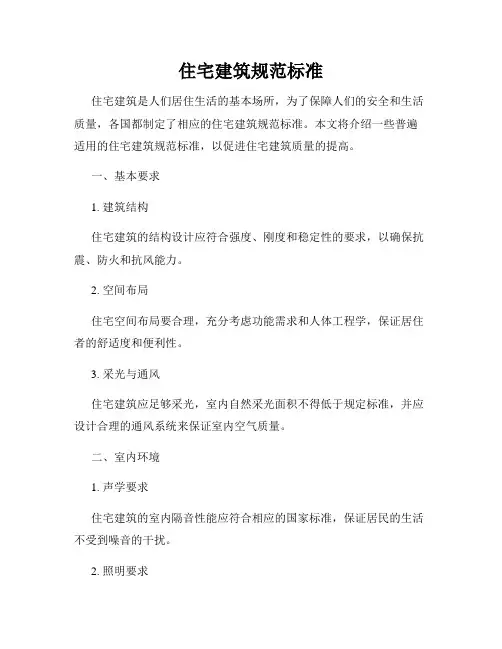 住宅建筑规范标准

住宅建筑是人们居住生活的基本场所，为了保障人们的安全和生活质量，各国都制定了相应的住宅建筑规范标准。本文将介绍一些普遍适用的住宅建筑规范标准，以促进住宅建筑质量的提高。

一、基本要求

1. 建筑结构

住宅建筑的结构设计应符合强度、刚度和稳定性的要求，以确保抗震、防火和抗风能力。

2. 空间布局

住宅空间布局要合理，充分考虑功能需求和人体工程学，保证居住者的舒适度和便利性。

3. 采光与通风

住宅建筑应足够采光，室内自然采光面积不得低于规定标准，并应设计合理的通风系统来保证室内空气质量。

二、室内环境

1. 声学要求

住宅建筑的室内隔音性能应符合相应的国家标准，保证居民的生活不受到噪音的干扰。

2. 照明要求